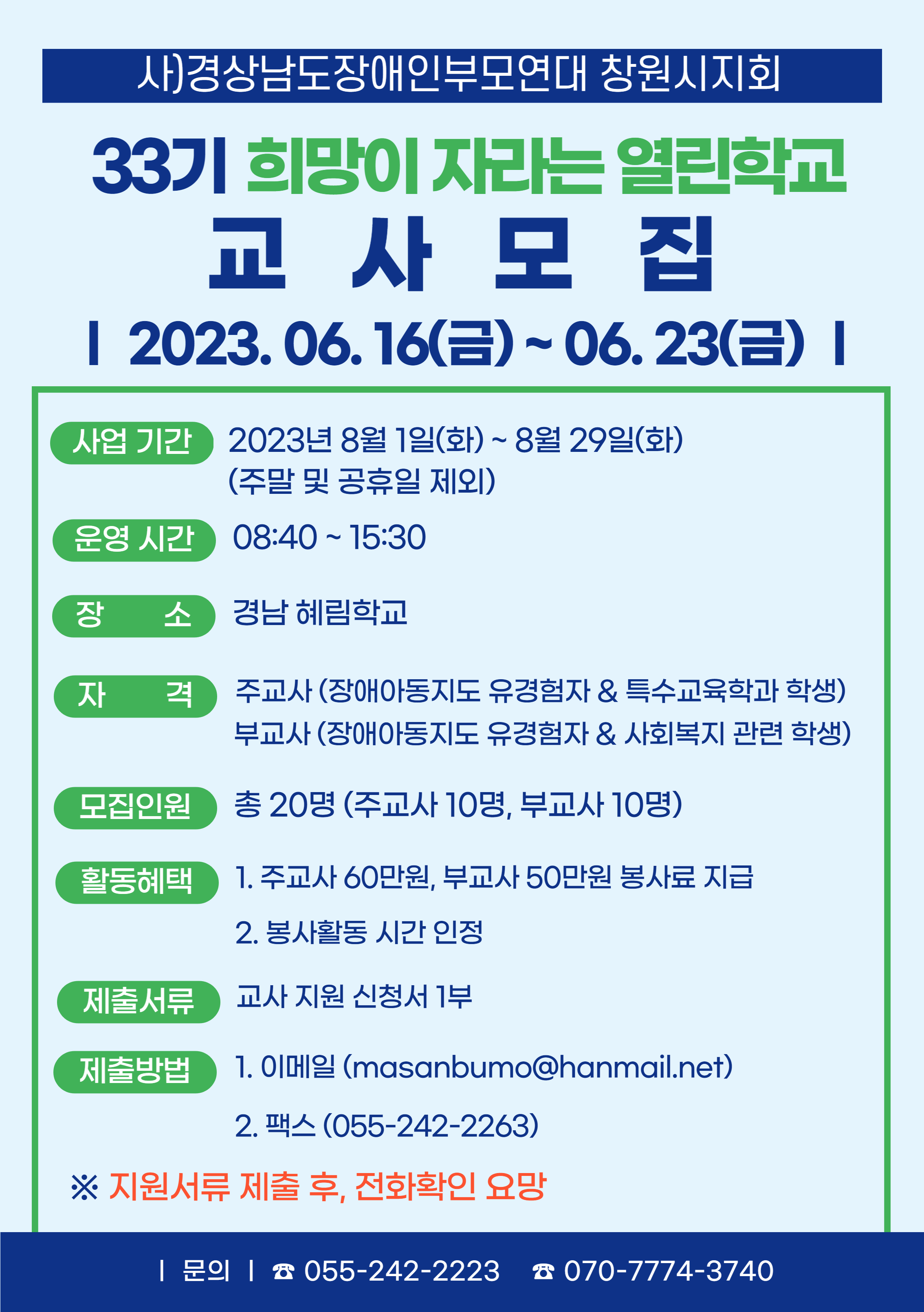 사)경상남도장애인부모연대 창원시지회

33기 희망이 자라는 열린학교

교 사 모 집

| 2023. 06. 16(금) ~ 06. 23(금) |

사업 기간 2023년 8월 1일(화) ~ 8월 29일(화) (주말 및 공휴일 제외)

운영 시간 08:40 ~ 15:30

장 소 경남 혜림학교

자 격 주교사 (장애아동지도 유경험자 & 특수교육학과 학생)
부교사 (장애아동지도 유경험자 & 사회복지 관련 학생)

모집인원 총 20명 (주교사 10명, 부교사 10명)

활동혜택 1. 주교사 60만원, 부교사 50만원 봉사료 지급
2. 봉사활동 시간 인정

제출서류 교사 지원 신청서 1부

제출방법 1. 이메일 (masanbumo@hanmail.net)
2. 팩스 (055-242-2263)

※ 지원서류 제출 후, 전화확인 요망

| 문의 | ☎ 055-242-2223 ☎ 070-7774-3740